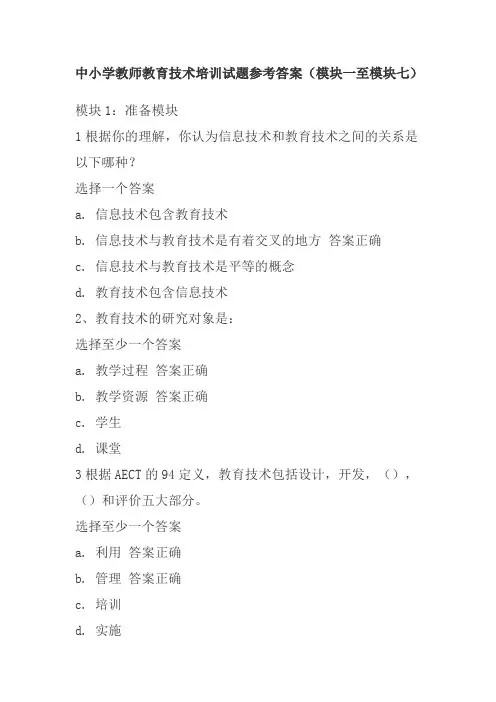 中小学教师教育技术培训试题参考答案（模块一至模块七）

模块 1：准备模块

1 根据你的理解，你认为信息技术和教育技术之间的关系是以下哪种？

选择一个答案

a. 信息技术包含教育技术

b. 信息技术与教育技术是有着交叉的地方 答案正确

c. 信息技术与教育技术是平等的概念

d. 教育技术包含信息技术

2、教育技术的研究对象是：

选择至少一个答案

a. 教学过程 答案正确

b. 教学资源 答案正确

c. 学生

d. 课堂

3 根据 AECT 的 94 定义，教育技术包括设计，开发，（），（）和评价五大部分。

选择至少一个答案

a. 利用 答案正确

b. 管理 答案正确

c. 培训

d. 实施